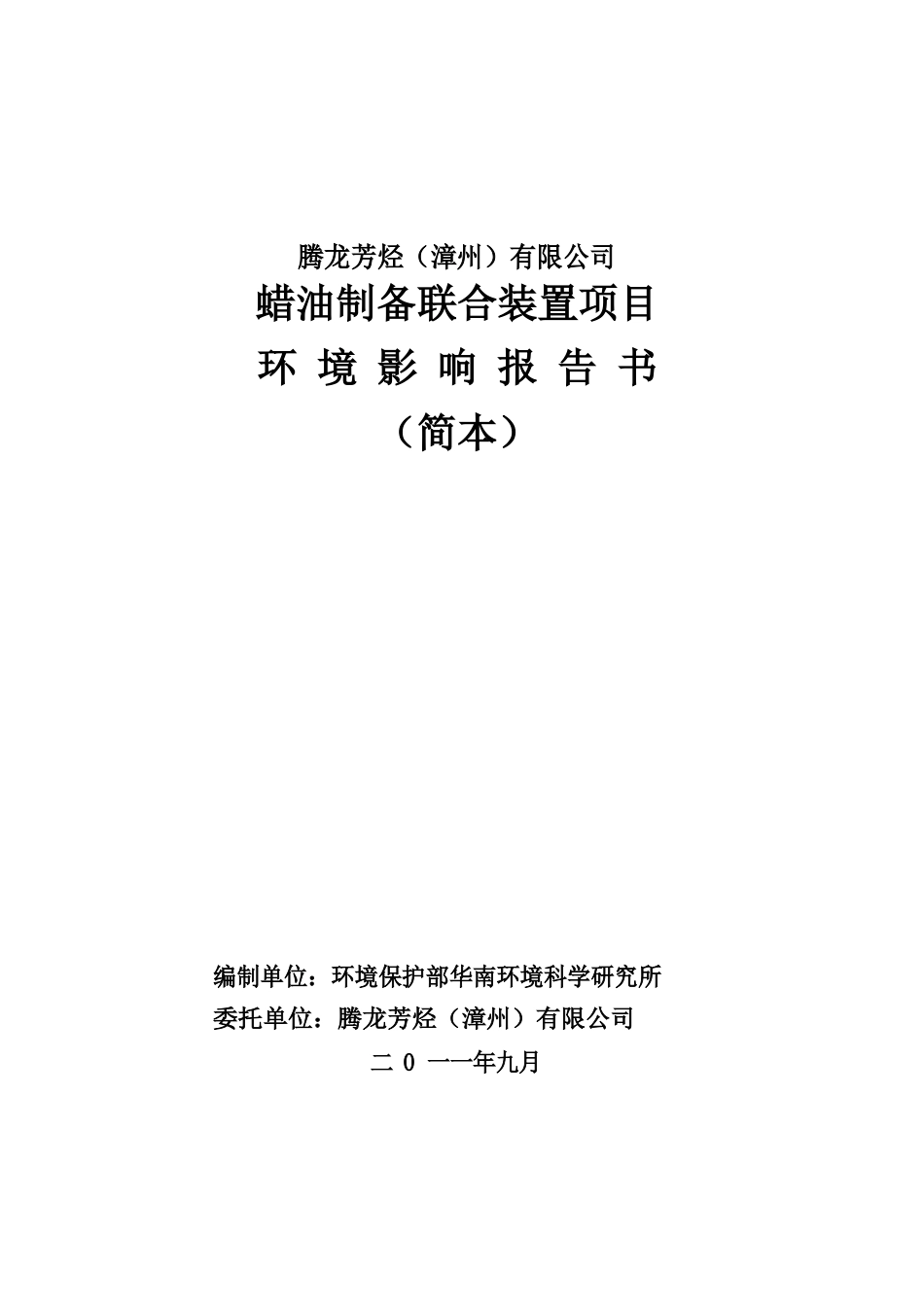 腾龙芳烃（漳州）有限公司
蜡油制备联合装置项目
环 境 影 响 报 告 书
（简本）

编制单位：环境保护部华南环境科学研究所
委托单位：腾龙芳烃（漳州）有限公司
二 0 一一年九月